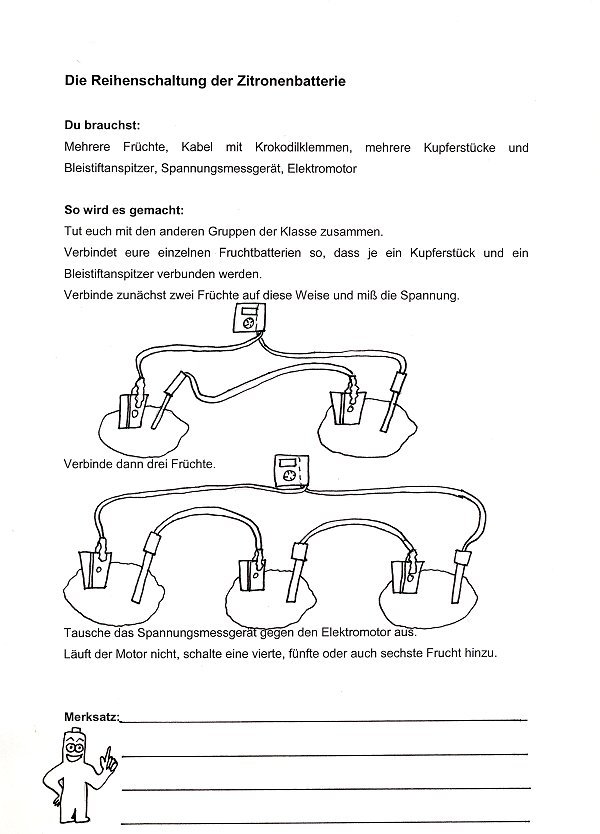 Die Reihenschaltung der Zitronenbatterie

Du brauchst:
Mehrere Früchte, Kabel mit Krokodilklemmen, mehrere Kupferstücke und Bleistiftanspitzer, Spannungsmessgerät, Elektromotor

So wird es gemacht:
Tut euch mit den anderen Gruppen der Klasse zusammen.
Verbindet eure einzelnen Fruchtbatterien so, dass je ein Kupferstück und ein Bleistiftanspitzer verbunden werden.
Verbinde zunächst zwei Früchte auf diese Weise und miß die Spannung.

Verbinde dann drei Früchte.

Tausche das Spannungsmessgerät gegen den Elektromotor aus.
Läuft der Motor nicht, schalte eine vierte, fünfte oder auch sechste Frucht hinzu.

Merksatz: